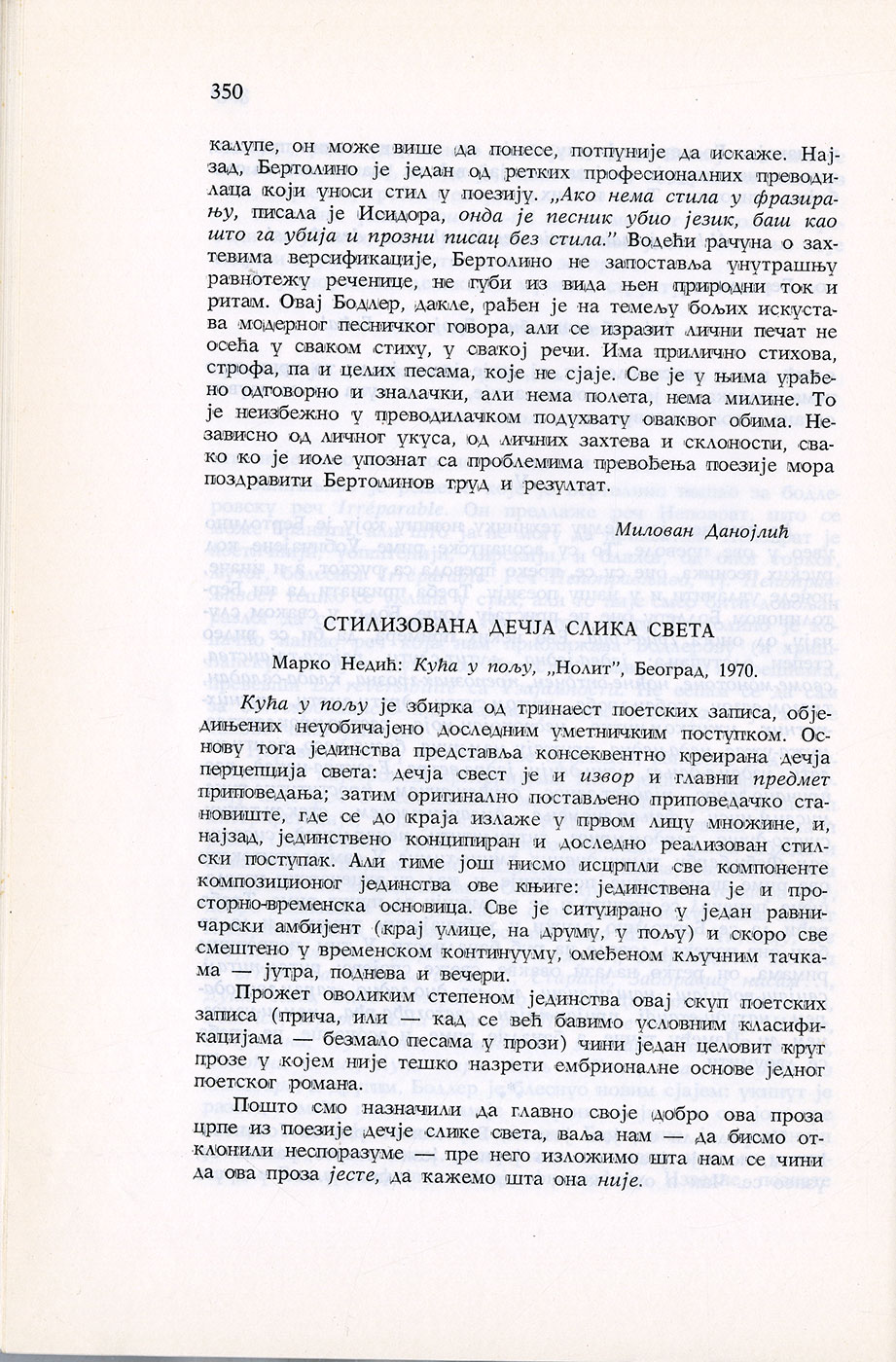 350

калупе, он може више да понесе, потпуније да искаже. Најзад, Бертолино је један од ретких професионалних преводилаца који уноси стил у поезију. „Ако нема стила у фразирању, писала је Исидора, онда је песник убио језик, баш као што га убија и прозни писац без стила." Водећи рачуна о захтевима версификације, Бертолино не запоставља унутрашњу равнотежу реченице, не губи из вида њен природни ток и ритам. Овај Бодлер, дакле, рађен је на темељу бољих искустава модерног песничког говора, али се изразит лични печат не осећа у сваком стиху, у свакој речи. Има прилично стихова, строфа, па и целих песама, које не сјаје. Све је у њима урађено одговорно и зналачки, али нема полета, нема милине. То је неизбежно у преводилачком подухвату оваквог обима. Независно од личног укуса, од личних захтева и склоности, свако ко је иоле упознат са проблемима превођења поезије мора поздравити Бертолинов труд и резултат.

Милован Данојлић

СТИЛИЗОВАНА ДЕЧЈА СЛИКА СВЕТА

Марко Недић: Кућа у пољу, „Нолит", Београд, 1970.

Кућа у пољу је збирка од тринаест поетских записа, обједињених неуобичајено доследним уметничким поступком. Основу тога јединства представља консеквентно креирана дечја перцепција света: дечја свест је и извор и главни предмет приповедања; затим оригинално постављено приповедачко становиште, где се до краја излаже у првом лицу множине, и, најзад, јединствено конципиран и доследно реализован стилски поступак. Али тиме још нисмо исцрпли све компоненте композиционог јединства ове књиге: јединствена је и просторно-временска основица. Све је ситуирано у један равничарски амбијент (крај улице, на друму, у пољу) и скоро све смештено у временском континууму, омеђеном кључним тачкама — јутра, поднева и вечери.

Прожет оволиким степеном јединства овај скуп поетских записа (прича, или — кад се већ бавимо условним класификацијама — безмало песама у прози) чини један целовит круг прозе у којем није тешко назрети ембрионалне основе једног поетског романа.

Пошто смо назначили да главно своје добро ова проза црпе из поезије дечје слике света, ваља нам — да бисмо отклонили неспоразуме — пре него изложимо шта нам се чини да ова проза јесте, да кажемо шта она није.